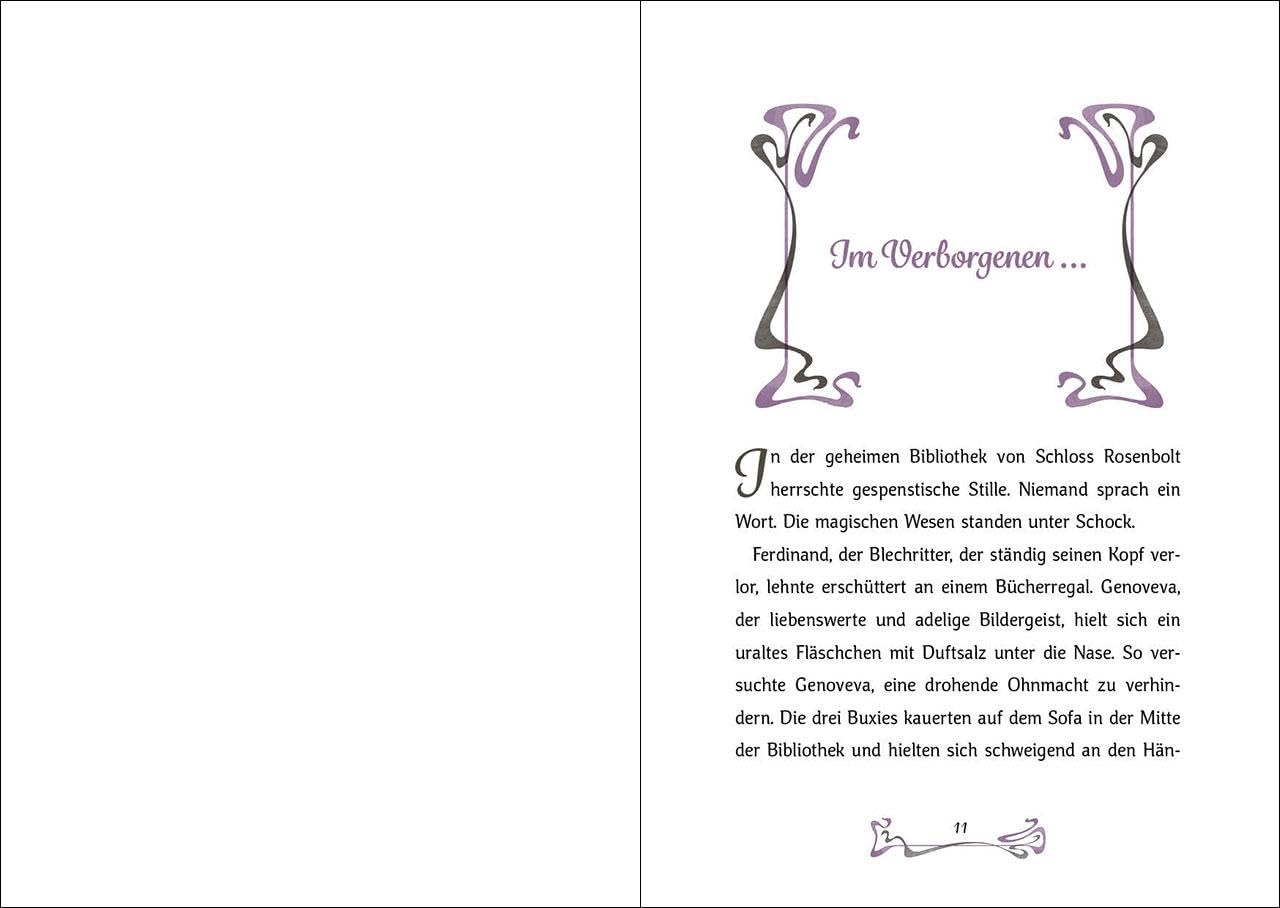 Im Verborgenen ...

In der geheimen Bibliothek von Schloss Rosenbolt herrschte gespenstische Stille. Niemand sprach ein Wort. Die magischen Wesen standen unter Schock.

Ferdinand, der Blechritter, der ständig seinen Kopf verlor, lehnte erschüttert an einem Bücherregal. Genoveva, der liebenswerte und adelige Bildergeist, hielt sich ein uraltes Fläschchen mit Duftsalz unter die Nase. So versuchte Genoveva, eine drohende Ohnmacht zu verhindern. Die drei Buxies kauerten auf dem Sofa in der Mitte der Bibliothek und hielten sich schweigend an den Hän-

11